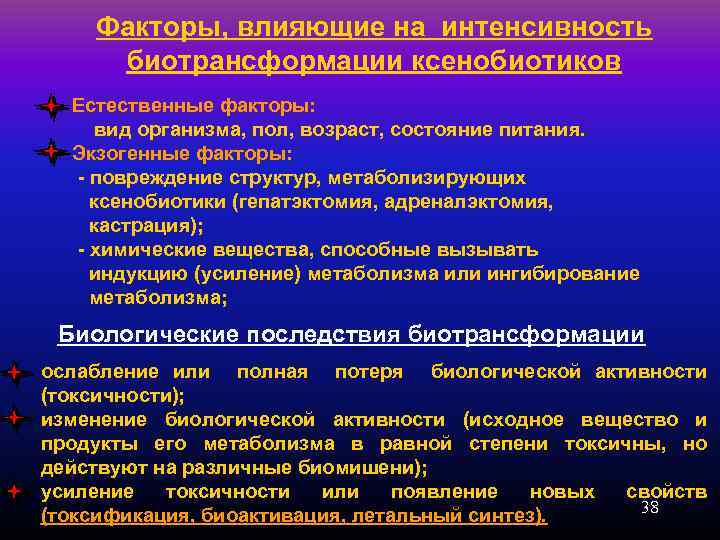 Факторы, влияющие на интенсивность биотрансформации ксенобиотиков

Естественные факторы:
вид организма, пол, возраст, состояние питания.

Экзогенные факторы:
- повреждение структур, метаболизирующих ксенобиотики (гепатэктомия, адреналэктомия, кастрация);
- химические вещества, способные вызывать индукцию (усиление) метаболизма или ингибирование метаболизма;

Биологические последствия биотрансформации

ослабление или полная потеря биологической активности (токсичности);

изменение биологической активности (исходное вещество и продукты его метаболизма в равной степени токсичны, но действуют на различные биомишени);

усиление токсичности или появление новых свойств (токсификация, биоактивация, летальный синтез).

38